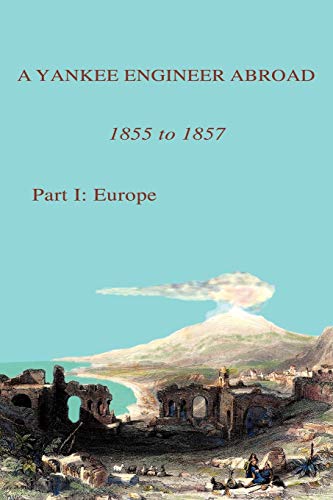 A YANKEE ENGINEER ABROAD

1855 to 1857

Part I: Europe